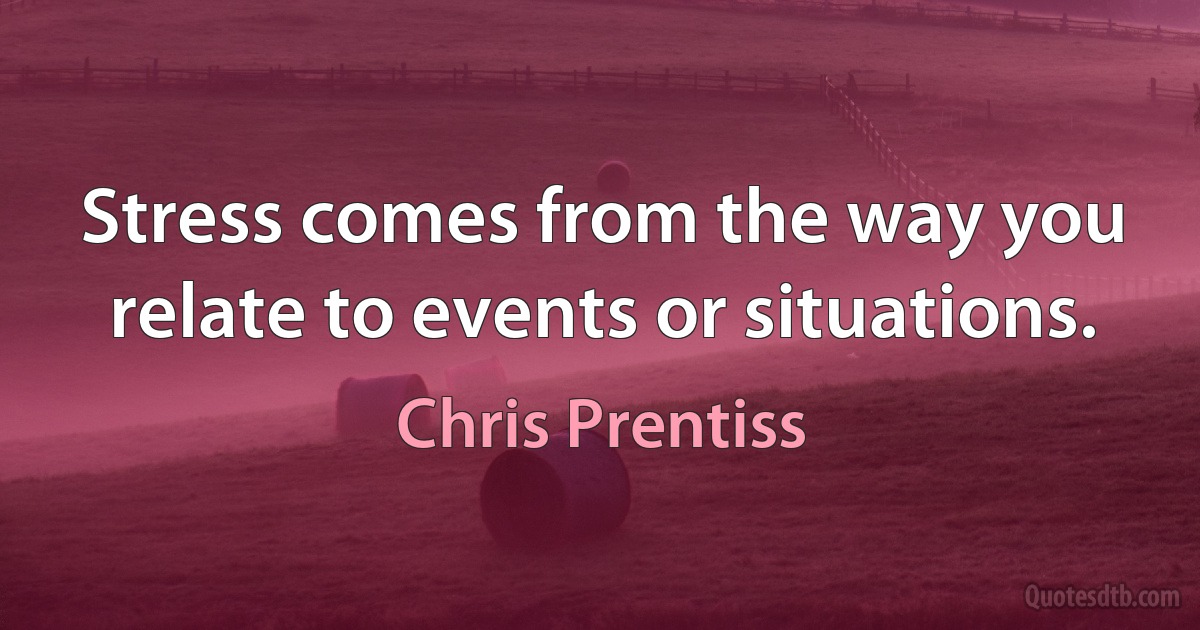 Stress comes from the way you relate to events or situations.

Chris Prentiss

Quotesdtb.com